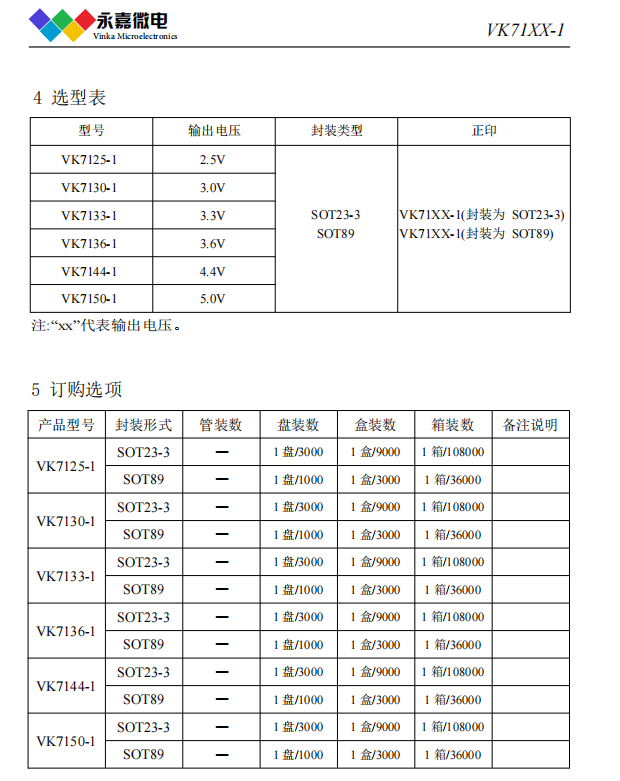 永嘉微电
Vinka Microelectronics

VK71XX-1

4 选型表

| 型号 | 输出电压 | 封装类型 | 正印 |
|---|---|---|---|
| VK7125-1 | 2.5V | SOT23-3 SOT89 | VK71XX-1(封装为 SOT23-3) VK71XX-1(封装为 SOT89) |
| VK7130-1 | 3.0V | | |
| VK7133-1 | 3.3V | | |
| VK7136-1 | 3.6V | | |
| VK7144-1 | 4.4V | | |
| VK7150-1 | 5.0V | | |

注:“xx”代表输出电压。

5 订购选项

| 产品型号 | 封装形式 | 管装数 | 盘装数 | 盒装数 | 箱装数 | 备注说明 |
|---|---|---|---|---|---|---|
| VK7125-1 | SOT23-3 | — | 1 盘/3000 | 1 盒/9000 | 1 箱/108000 | |
| | SOT89 | — | 1 盘/1000 | 1 盒/3000 | 1 箱/36000 | |
| VK7130-1 | SOT23-3 | — | 1 盘/3000 | 1 盒/9000 | 1 箱/108000 | |
| | SOT89 | — | 1 盘/1000 | 1 盒/3000 | 1 箱/36000 | |
| VK7133-1 | SOT23-3 | — | 1 盘/3000 | 1 盒/9000 | 1 箱/108000 | |
| | SOT89 | — | 1 盘/1000 | 1 盒/3000 | 1 箱/36000 | |
| VK7136-1 | SOT23-3 | — | 1 盘/3000 | 1 盒/9000 | 1 箱/108000 | |
| | SOT89 | — | 1 盘/1000 | 1 盒/3000 | 1 箱/36000 | |
| VK7144-1 | SOT23-3 | — | 1 盘/3000 | 1 盒/9000 | 1 箱/108000 | |
| | SOT89 | — | 1 盘/1000 | 1 盒/3000 | 1 箱/36000 | |
| VK7150-1 | SOT23-3 | — | 1 盘/3000 | 1 盒/9000 | 1 箱/108000 | |
| | SOT89 | — | 1 盘/1000 | 1 盒/3000 | 1 箱/36000 | |